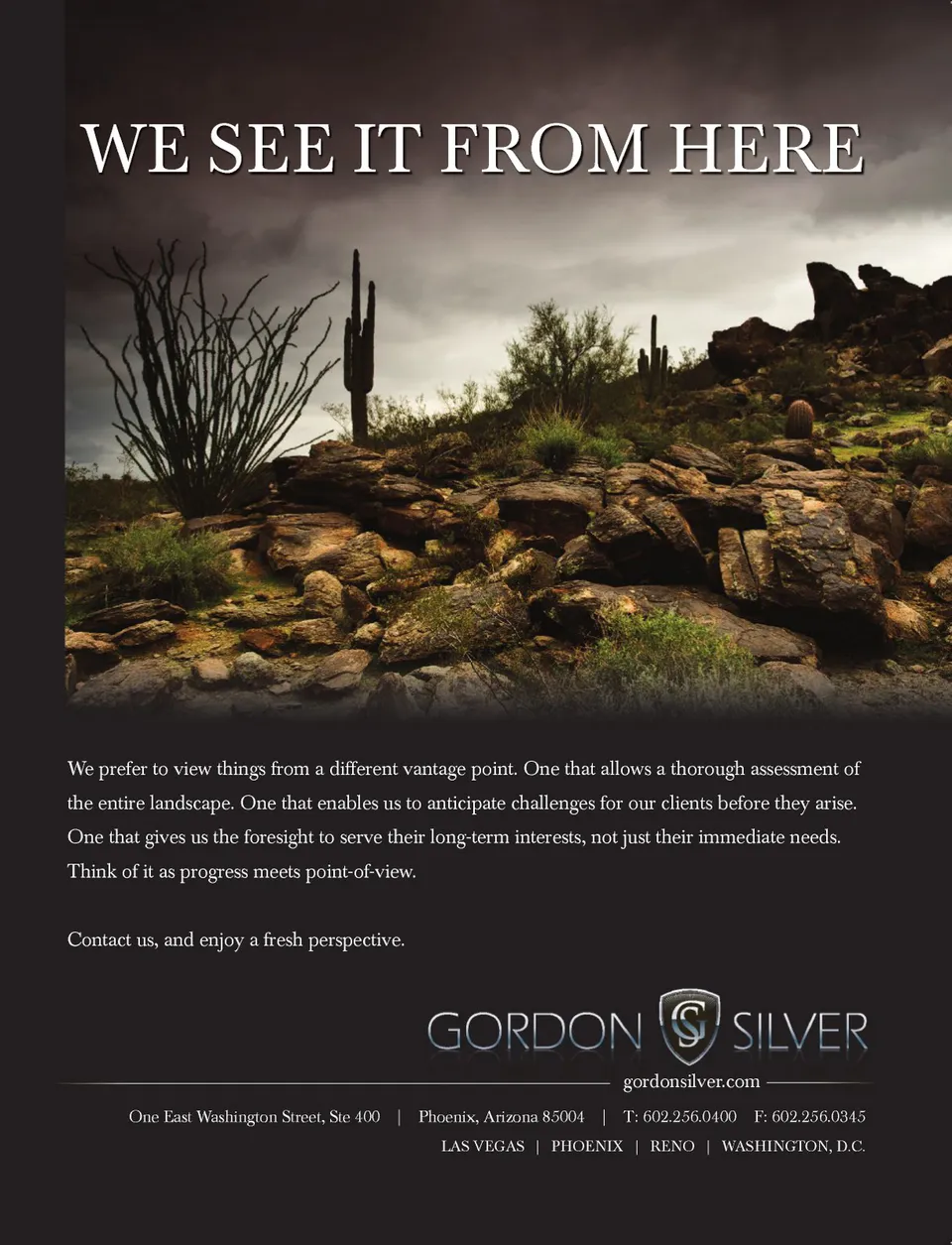 WE SEE IT FROM HERE

We prefer to view things from a different vantage point. One that allows a thorough assessment of the entire landscape. One that enables us to anticipate challenges for our clients before they arise. One that gives us the foresight to serve their long-term interests, not just their immediate needs. Think of it as progress meets point-of-view.

Contact us, and enjoy a fresh perspective.

GORDON GS SILVER

gordonsilver.com

One East Washington Street, Ste 400 | Phoenix, Arizona 85004 | T: 602.256.0400 F: 602.256.0345

LAS VEGAS | PHOENIX | RENO | WASHINGTON, D.C.